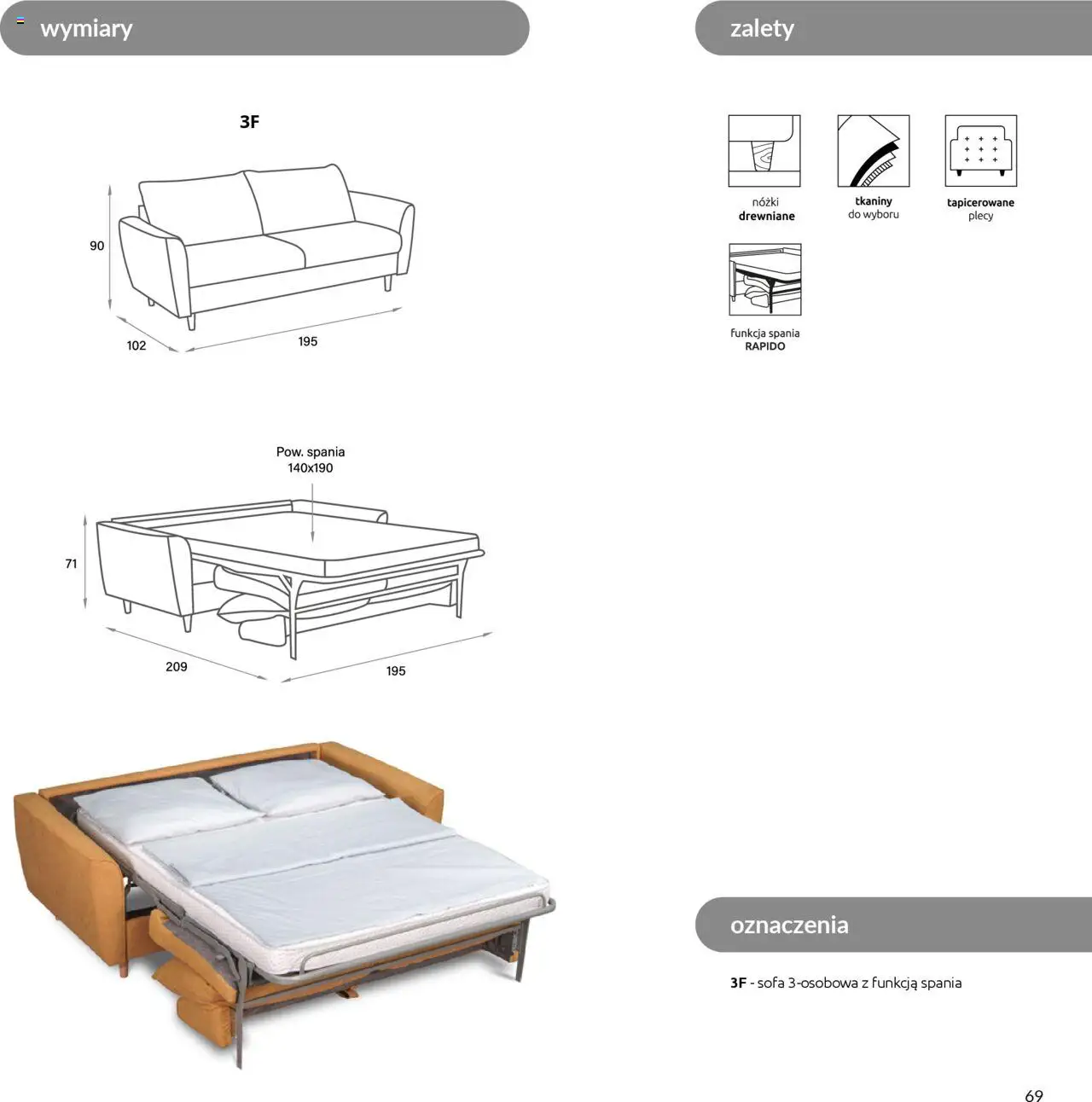 wymiary

3F

90

102

195

Pow. spania
140x190

71

209

195

zalety

nóżki
drewniane

tkaniny
do wyboru

tapicerowane
plecy

funkcja spania
RAPIDO

oznaczenia

3F - sofa 3-osobowa z funkcją spania

69